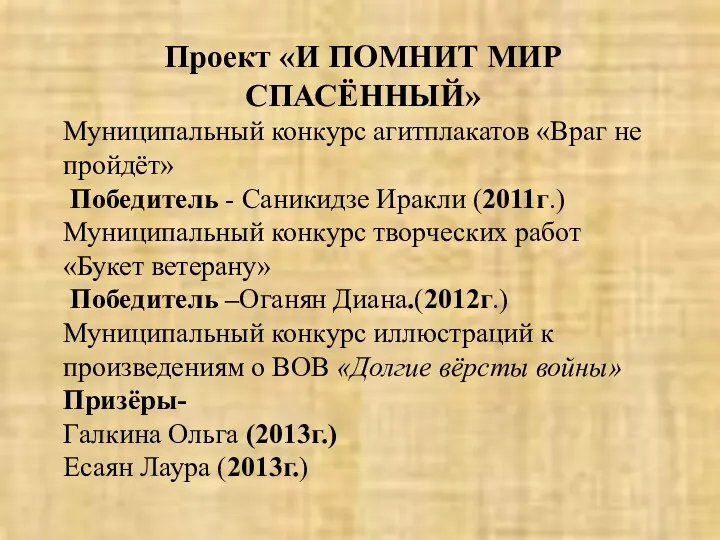 Проект «И ПОМНИТ МИР СПАСЁННЫЙ»

Муниципальный конкурс агитплакатов «Враг не пройдёт»

Победитель - Саникидзе Иракли (2011г.)

Муниципальный конкурс творческих работ «Букет ветерану»

Победитель –Оганян Диана.(2012г.)

Муниципальный конкурс иллюстраций к произведениям о ВОВ «Долгие вёрсты войны»

Призёры-

Галкина Ольга (2013г.)

Есаян Лаура (2013г.)